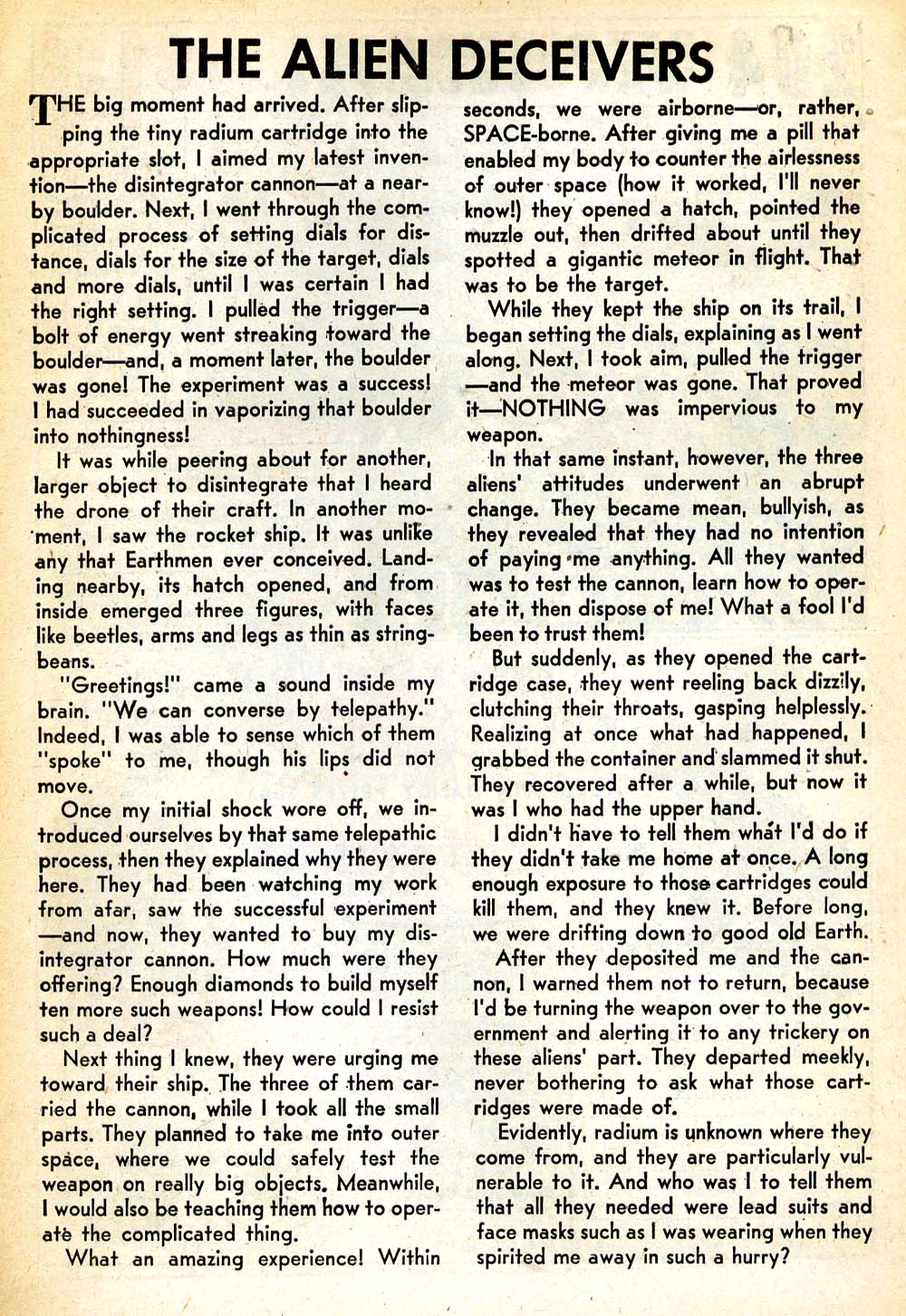 THE ALIEN DECEIVERS

THE big moment had arrived. After slipping the tiny radium cartridge into the appropriate slot, I aimed my latest invention—the disintegrator cannon—at a nearby boulder. Next, I went through the complicated process of setting dials for distance, dials for the size of the target, dials and more dials, until I was certain I had the right setting. I pulled the trigger—a bolt of energy went streaking toward the boulder—and, a moment later, the boulder was gone! The experiment was a success! I had succeeded in vaporizing that boulder into nothingness!

It was while peering about for another, larger object to disintegrate that I heard the drone of their craft. In another moment, I saw the rocket ship. It was unlike any that Earthmen ever conceived. Landing nearby, its hatch opened, and from inside emerged three figures, with faces like beetles, arms and legs as thin as stringbeans.

"Greetings!" came a sound inside my brain. "We can converse by telepathy." Indeed, I was able to sense which of them "spoke" to me, though his lips did not move.

Once my initial shock wore off, we introduced ourselves by that same telepathic process, then they explained why they were here. They had been watching my work from afar, saw the successful experiment—and now, they wanted to buy my disintegrator cannon. How much were they offering? Enough diamonds to build myself ten more such weapons! How could I resist such a deal?

Next thing I knew, they were urging me toward their ship. The three of them carried the cannon, while I took all the small parts. They planned to take me into outer space, where we could safely test the weapon on really big objects. Meanwhile, I would also be teaching them how to operate the complicated thing.

What an amazing experience! Within seconds, we were airborne—or, rather, SPACE-borne. After giving me a pill that enabled my body to counter the airlessness of outer space (how it worked, I'll never know!) they opened a hatch, pointed the muzzle out, then drifted about until they spotted a gigantic meteor in flight. That was to be the target.

While they kept the ship on its trail, I began setting the dials, explaining as I went along. Next, I took aim, pulled the trigger—and the meteor was gone. That proved it—NOTHING was impervious to my weapon.

In that same instant, however, the three aliens' attitudes underwent an abrupt change. They became mean, bullyish, as they revealed that they had no intention of paying me anything. All they wanted was to test the cannon, learn how to operate it, then dispose of me! What a fool I'd been to trust them!

But suddenly, as they opened the cartridge case, they went reeling back dizzily, clutching their throats, gasping helplessly. Realizing at once what had happened, I grabbed the container and slammed it shut. They recovered after a while, but now it was I who had the upper hand.

I didn't have to tell them what I'd do if they didn't take me home at once. A long enough exposure to those cartridges could kill them, and they knew it. Before long, we were drifting down to good old Earth.

After they deposited me and the cannon, I warned them not to return, because I'd be turning the weapon over to the government and alerting it to any trickery on these aliens' part. They departed meekly, never bothering to ask what those cartridges were made of.

Evidently, radium is unknown where they come from, and they are particularly vulnerable to it. And who was I to tell them that all they needed were lead suits and face masks such as I was wearing when they spirited me away in such a hurry?